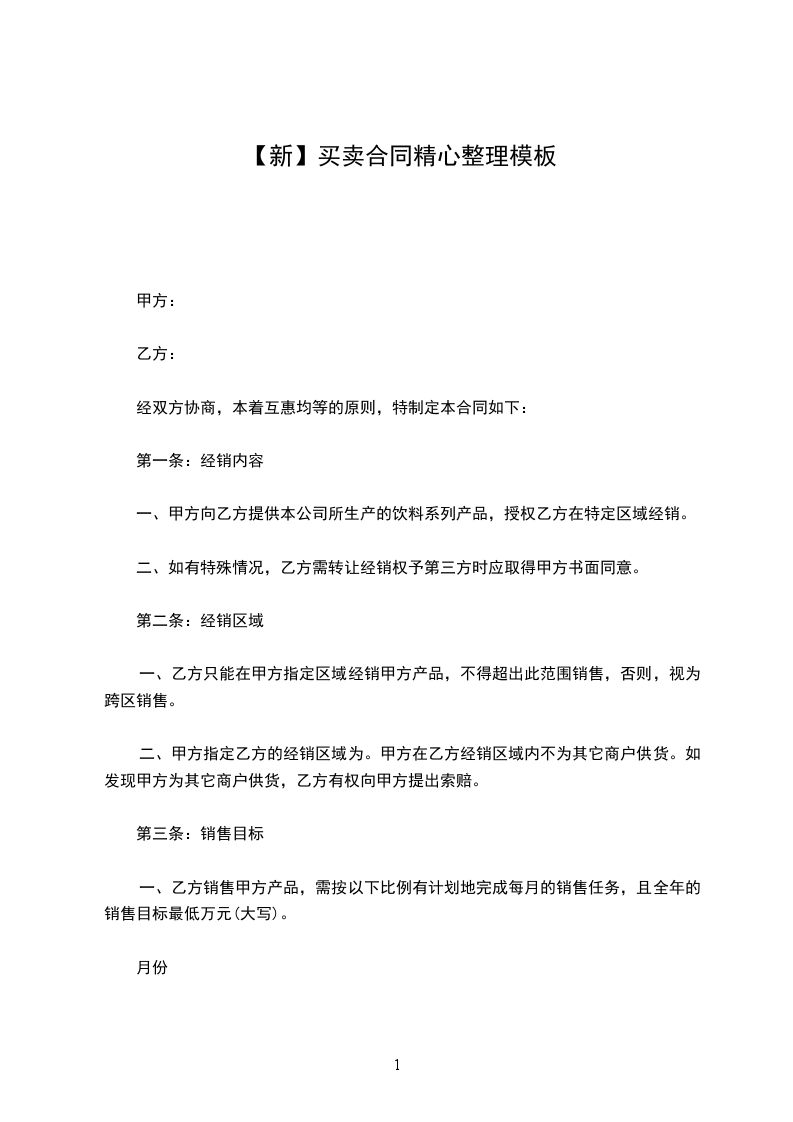 【新】买卖合同精心整理模板

甲方：

乙方：

经双方协商，本着互惠均等的原则，特制定本合同如下：

第一条：经销内容

一、甲方向乙方提供本公司所生产的饮料系列产品，授权乙方在特定区域经销。

二、如有特殊情况，乙方需转让经销权予第三方时应取得甲方书面同意。

第二条：经销区域

一、乙方只能在甲方指定区域经销甲方产品，不得超出此范围销售，否则，视为跨区销售。

二、甲方指定乙方的经销区域为。甲方在乙方经销区域内不为其它商户供货。如发现甲方为其它商户供货，乙方有权向甲方提出索赔。

第三条：销售目标

一、乙方销售甲方产品，需按以下比例有计划地完成每月的销售任务，且全年的销售目标最低万元(大写)。

月份

1